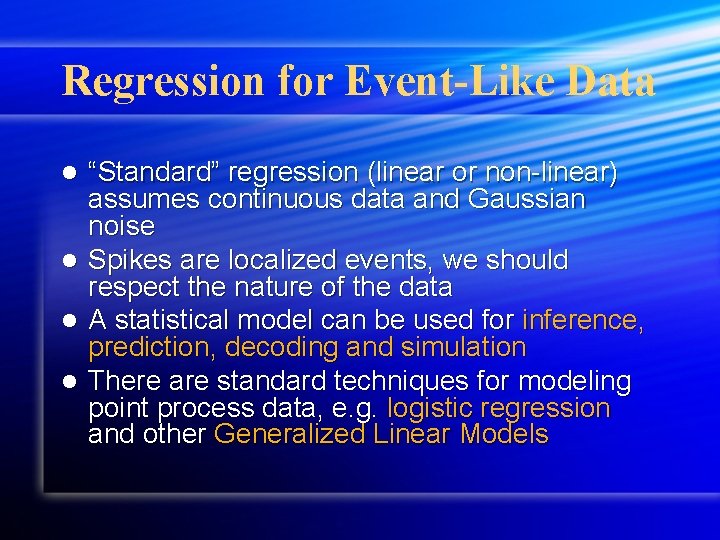 Regression for Event-Like Data

- “Standard” regression (linear or non-linear) assumes continuous data and Gaussian noise
- Spikes are localized events, we should respect the nature of the data
- A statistical model can be used for inference, prediction, decoding and simulation
- There are standard techniques for modeling point process data, e.g. logistic regression and other Generalized Linear Models